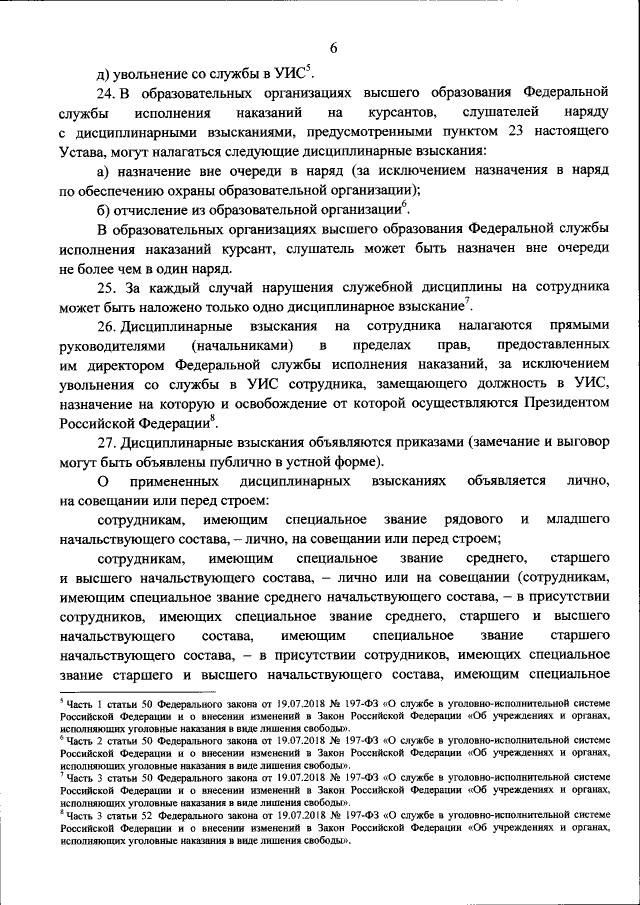 6

д) увольнение со службы в УИС$^5$.

24. В образовательных организациях высшего образования Федеральной службы исполнения наказаний на курсантов, слушателей наряду с дисциплинарными взысканиями, предусмотренными пунктом 23 настоящего Устава, могут налагаться следующие дисциплинарные взыскания:

а) назначение вне очереди в наряд (за исключением назначения в наряд по обеспечению охраны образовательной организации);

б) отчисление из образовательной организации$^6$.

В образовательных организациях высшего образования Федеральной службы исполнения наказаний курсант, слушатель может быть назначен вне очереди не более чем в один наряд.

25. За каждый случай нарушения служебной дисциплины на сотрудника может быть наложено только одно дисциплинарное взыскание$^7$.

26. Дисциплинарные взыскания на сотрудника налагаются прямыми руководителями (начальниками) в пределах прав, предоставленных им директором Федеральной службы исполнения наказаний, за исключением увольнения со службы в УИС сотрудника, замещающего должность в УИС, назначение на которую и освобождение от которой осуществляются Президентом Российской Федерации$^8$.

27. Дисциплинарные взыскания объявляются приказами (замечание и выговор могут быть объявлены публично в устной форме).

О примененных дисциплинарных взысканиях объявляется лично, на совещании или перед строем:

сотрудникам, имеющим специальное звание рядового и младшего начальствующего состава, – лично, на совещании или перед строем;

сотрудникам, имеющим специальное звание среднего, старшего и высшего начальствующего состава, – лично или на совещании (сотрудникам, имеющим специальное звание среднего начальствующего состава, – в присутствии сотрудников, имеющих специальное звание среднего, старшего и высшего начальствующего состава, имеющим специальное звание старшего начальствующего состава, – в присутствии сотрудников, имеющих специальное звание старшего и высшего начальствующего состава, имеющим специальное

$^5$ Часть 1 статьи 50 Федерального закона от 19.07.2018 № 197-ФЗ «О службе в уголовно-исполнительной системе Российской Федерации и о внесении изменений в Закон Российской Федерации «Об учреждениях и органах, исполняющих уголовные наказания в виде лишения свободы».
$^6$ Часть 2 статьи 50 Федерального закона от 19.07.2018 № 197-ФЗ «О службе в уголовно-исполнительной системе Российской Федерации и о внесении изменений в Закон Российской Федерации «Об учреждениях и органах, исполняющих уголовные наказания в виде лишения свободы».
$^7$ Часть 3 статьи 50 Федерального закона от 19.07.2018 № 197-ФЗ «О службе в уголовно-исполнительной системе Российской Федерации и о внесении изменений в Закон Российской Федерации «Об учреждениях и органах, исполняющих уголовные наказания в виде лишения свободы».
$^8$ Часть 3 статьи 52 Федерального закона от 19.07.2018 № 197-ФЗ «О службе в уголовно-исполнительной системе Российской Федерации и о внесении изменений в Закон Российской Федерации «Об учреждениях и органах, исполняющих уголовные наказания в виде лишения свободы».